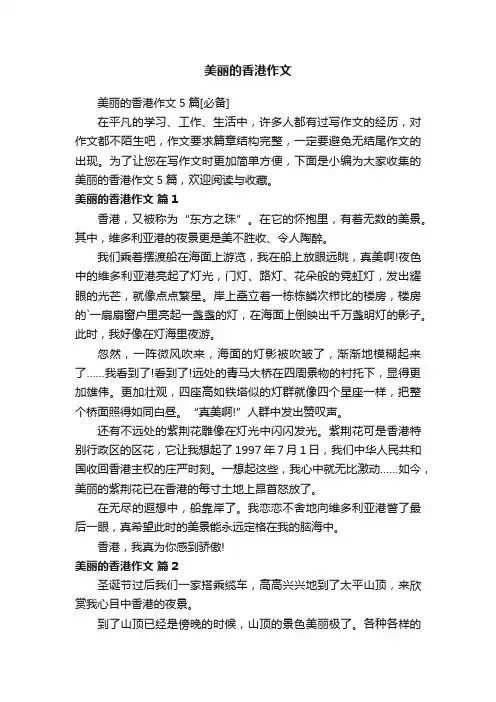 美丽的香港作文

美丽的香港作文 5 篇[必备]

在平凡的学习、工作、生活中，许多人都有过写作文的经历，对作文都不陌生吧，作文要求篇章结构完整，一定要避免无结尾作文的出现。为了让您在写作文时更加简单方便，下面是小编为大家收集的美丽的香港作文 5 篇，欢迎阅读与收藏。

美丽的香港作文 篇 1

香港，又被称为“东方之珠”。在它的怀抱里，有着无数的美景。其中，维多利亚港的夜景更是美不胜收、令人陶醉。

我们乘着摆渡船在海面上游览，我在船上放眼远眺，真美啊!夜色中的维多利亚港亮起了灯光，门灯、路灯、花朵般的霓虹灯，发出耀眼的光芒，就像点点繁星。岸上矗立着一栋栋鳞次栉比的楼房，楼房的`一扇扇窗户里亮起一盏盏的灯，在海面上倒映出千万盏明灯的影子。此时，我好像在灯海里夜游。

忽然，一阵微风吹来，海面的灯影被吹皱了，渐渐地模糊起来了……我看到了!看到了!远处的青马大桥在四周景物的衬托下，显得更加雄伟。更加壮观，四座高如铁塔似的灯群就像四个星座一样，把整个桥面照得如同白昼。“真美啊!”人群中发出赞叹声。

还有不远处的紫荆花雕像在灯光中闪闪发光。紫荆花可是香港特别行政区的区花，它让我想起了 1997 年 7 月 1 日，我们中华人民共和国收回香港主权的庄严时刻。一想起这些，我心中就无比激动……如今，美丽的紫荆花已在香港的每寸土地上昂首怒放了。

在无尽的遐想中，船靠岸了。我恋恋不舍地向维多利亚港瞥了最后一眼，真希望此时的美景能永远定格在我的脑海中。

香港，我真为你感到骄傲!

美丽的香港作文 篇 2

圣诞节过后我们一家搭乘缆车，高高兴兴地到了太平山顶，来欣赏我心目中香港的夜景。

到了山顶已经是傍晚的时候，山顶的景色美丽极了。各种各样的